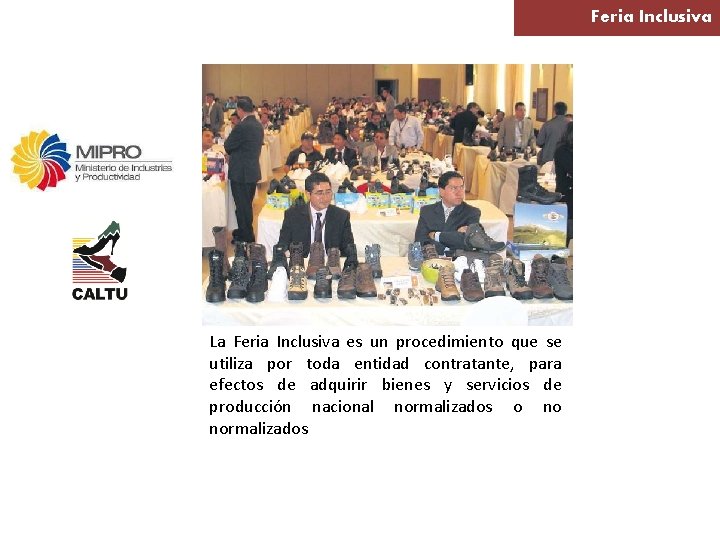 Feria Inclusiva

MIPRO
Ministerio de Industrias y Productividad

CALTU

La Feria Inclusiva es un procedimiento que se utiliza por toda entidad contratante, para efectos de adquirir bienes y servicios de producción nacional normalizados o no normalizados